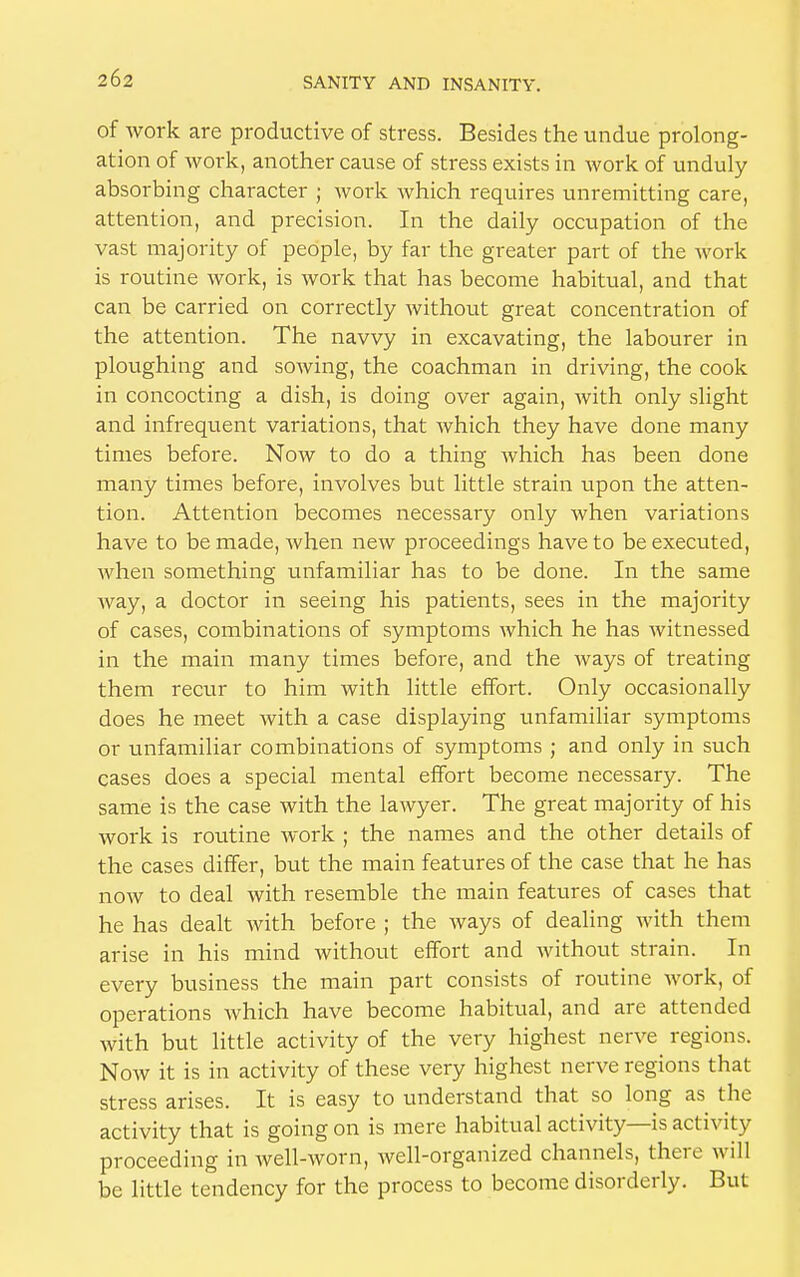 262 SANITY AND INSANITY.

of work are productive of stress. Besides the undue prolongation of work, another cause of stress exists in work of unduly absorbing character ; work which requires unremitting care, attention, and precision. In the daily occupation of the vast majority of people, by far the greater part of the work is routine work, is work that has become habitual, and that can be carried on correctly without great concentration of the attention. The navvy in excavating, the labourer in ploughing and sowing, the coachman in driving, the cook in concocting a dish, is doing over again, with only slight and infrequent variations, that which they have done many times before. Now to do a thing which has been done many times before, involves but little strain upon the attention. Attention becomes necessary only when variations have to be made, when new proceedings have to be executed, when something unfamiliar has to be done. In the same way, a doctor in seeing his patients, sees in the majority of cases, combinations of symptoms which he has witnessed in the main many times before, and the ways of treating them recur to him with little effort. Only occasionally does he meet with a case displaying unfamiliar symptoms or unfamiliar combinations of symptoms ; and only in such cases does a special mental effort become necessary. The same is the case with the lawyer. The great majority of his work is routine work ; the names and the other details of the cases differ, but the main features of the case that he has now to deal with resemble the main features of cases that he has dealt with before ; the ways of dealing with them arise in his mind without effort and without strain. In every business the main part consists of routine work, of operations which have become habitual, and are attended with but little activity of the very highest nerve regions. Now it is in activity of these very highest nerve regions that stress arises. It is easy to understand that so long as the activity that is going on is mere habitual activity—is activity proceeding in well-worn, well-organized channels, there will be little tendency for the process to become disorderly. But